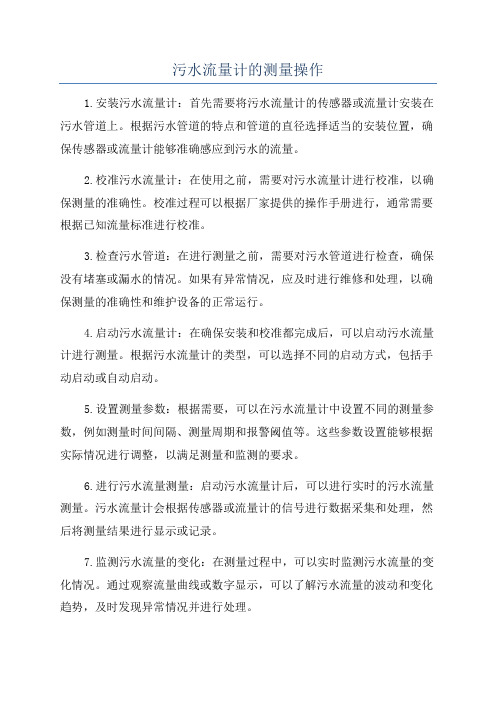 污水流量计的测量操作

1.安装污水流量计：首先需要将污水流量计的传感器或流量计安装在污水管道上。根据污水管道的特点和管道的直径选择适当的安装位置，确保传感器或流量计能够准确感应到污水的流量。

2.校准污水流量计：在使用之前，需要对污水流量计进行校准，以确保测量的准确性。校准过程可以根据厂家提供的操作手册进行，通常需要根据已知流量标准进行校准。

3.检查污水管道：在进行测量之前，需要对污水管道进行检查，确保没有堵塞或漏水的情况。如果有异常情况，应及时进行维修和处理，以确保测量的准确性和维护设备的正常运行。

4.启动污水流量计：在确保安装和校准都完成后，可以启动污水流量计进行测量。根据污水流量计的类型，可以选择不同的启动方式，包括手动启动或自动启动。

5.设置测量参数：根据需要，可以在污水流量计中设置不同的测量参数，例如测量时间间隔、测量周期和报警阈值等。这些参数设置能够根据实际情况进行调整，以满足测量和监测的要求。

6.进行污水流量测量：启动污水流量计后，可以进行实时的污水流量测量。污水流量计会根据传感器或流量计的信号进行数据采集和处理，然后将测量结果进行显示或记录。

7.监测污水流量的变化：在测量过程中，可以实时监测污水流量的变化情况。通过观察流量曲线或数字显示，可以了解污水流量的波动和变化趋势，及时发现异常情况并进行处理。